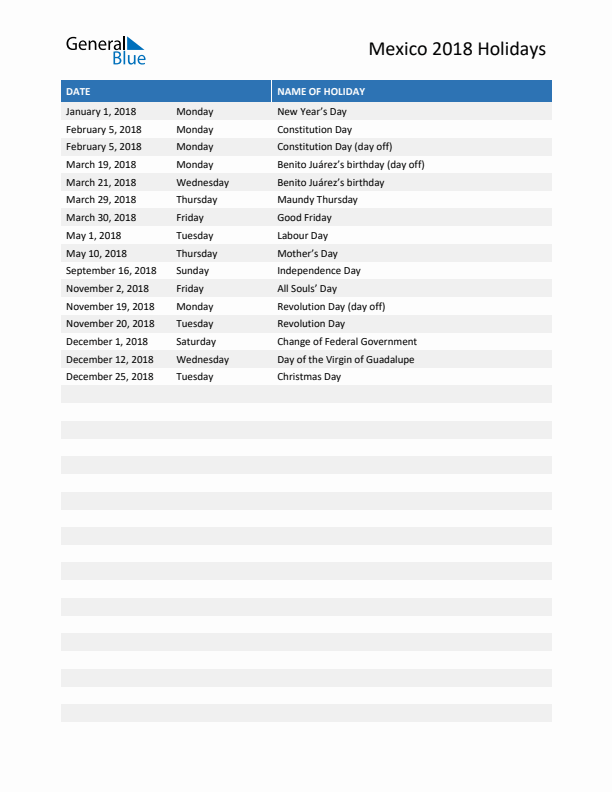 General Blue

Mexico 2018 Holidays

| DATE | | NAME OF HOLIDAY |
|---|---|---|
| January 1, 2018 | Monday | New Year's Day |
| February 5, 2018 | Monday | Constitution Day |
| February 5, 2018 | Monday | Constitution Day (day off) |
| March 19, 2018 | Monday | Benito Juárez's birthday (day off) |
| March 21, 2018 | Wednesday | Benito Juárez's birthday |
| March 29, 2018 | Thursday | Maundy Thursday |
| March 30, 2018 | Friday | Good Friday |
| May 1, 2018 | Tuesday | Labour Day |
| May 10, 2018 | Thursday | Mother's Day |
| September 16, 2018 | Sunday | Independence Day |
| November 2, 2018 | Friday | All Souls' Day |
| November 19, 2018 | Monday | Revolution Day (day off) |
| November 20, 2018 | Tuesday | Revolution Day |
| December 1, 2018 | Saturday | Change of Federal Government |
| December 12, 2018 | Wednesday | Day of the Virgin of Guadalupe |
| December 25, 2018 | Tuesday | Christmas Day |